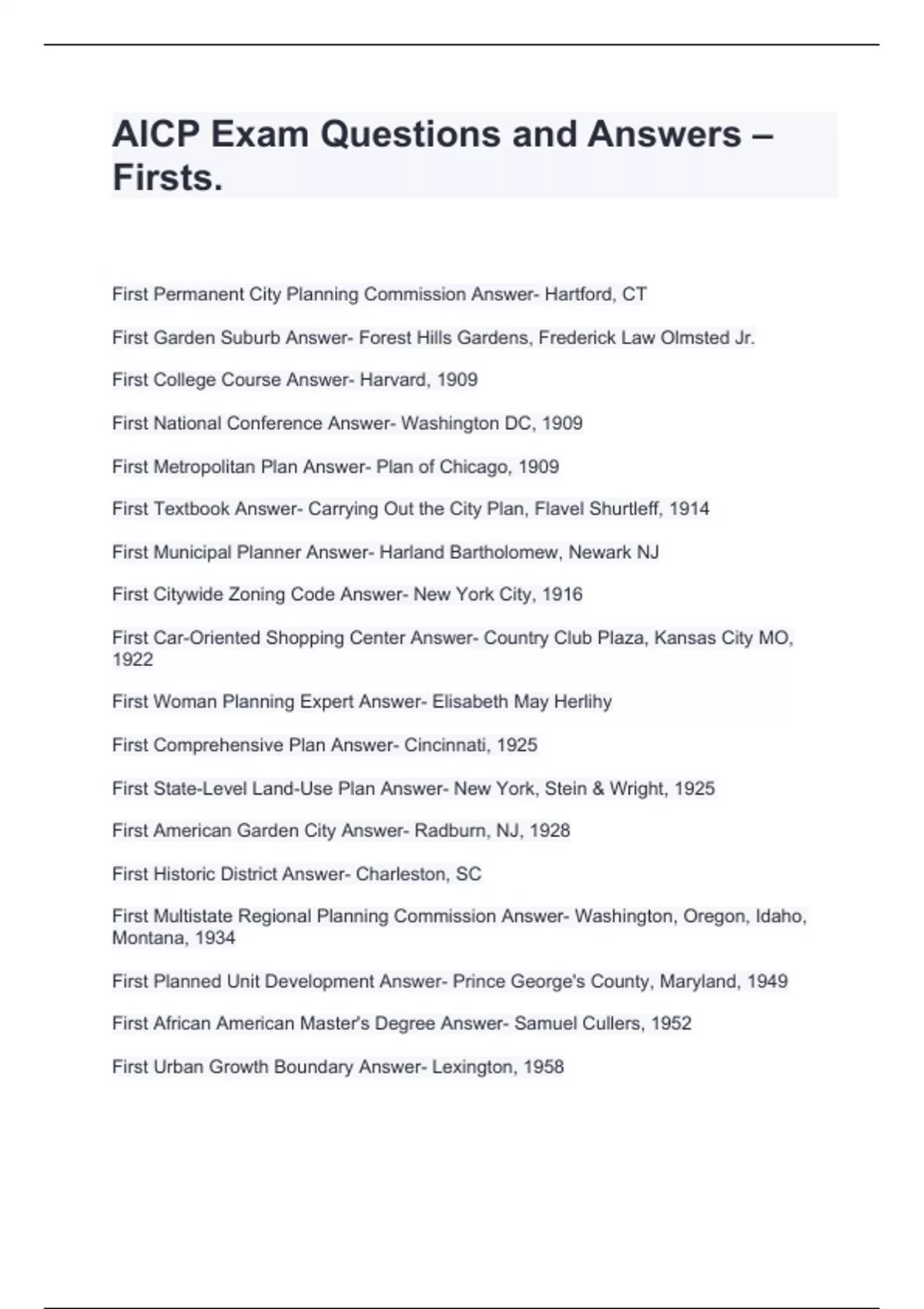 AICP Exam Questions and Answers – Firsts.

First Permanent City Planning Commission Answer- Hartford, CT

First Garden Suburb Answer- Forest Hills Gardens, Frederick Law Olmsted Jr.

First College Course Answer- Harvard, 1909

First National Conference Answer- Washington DC, 1909

First Metropolitan Plan Answer- Plan of Chicago, 1909

First Textbook Answer- Carrying Out the City Plan, Flavel Shurtleff, 1914

First Municipal Planner Answer- Harland Bartholomew, Newark NJ

First Citywide Zoning Code Answer- New York City, 1916

First Car-Oriented Shopping Center Answer- Country Club Plaza, Kansas City MO, 1922

First Woman Planning Expert Answer- Elisabeth May Herlihy

First Comprehensive Plan Answer- Cincinnati, 1925

First State-Level Land-Use Plan Answer- New York, Stein & Wright, 1925

First American Garden City Answer- Radburn, NJ, 1928

First Historic District Answer- Charleston, SC

First Multistate Regional Planning Commission Answer- Washington, Oregon, Idaho, Montana, 1934

First Planned Unit Development Answer- Prince George's County, Maryland, 1949

First African American Master's Degree Answer- Samuel Cullers, 1952

First Urban Growth Boundary Answer- Lexington, 1958